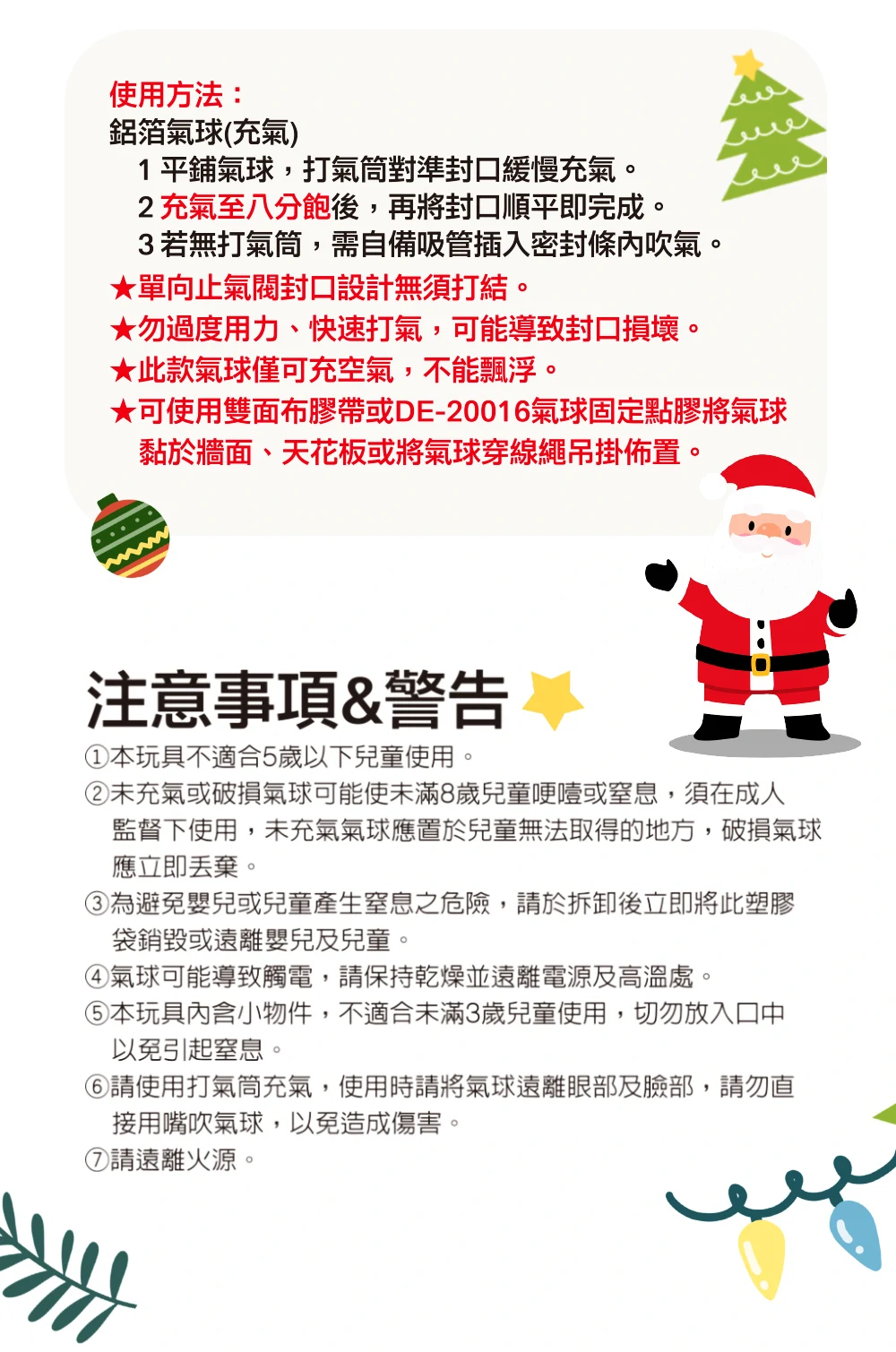 使用方法：
鋁箔氣球(充氣)

1 平鋪氣球，打氣筒對準封口緩慢充氣。

2 充氣至八分飽後，再將封口順平即完成。

3 若無打氣筒，需自備吸管插入密封條內吹氣。

★單向止氣閥封口設計無須打結。
★勿過度用力、快速打氣，可能導致封口損壞。
★此款氣球僅可充空氣，不能飄浮。
★可使用雙面布膠帶或DE-20016氣球固定點膠將氣球黏於牆面、天花板或將氣球穿線繩吊掛佈置。

注意事項&警告

①本玩具不適合5歲以下兒童使用。

②未充氣或破損氣球可能使未滿8歲兒童哽噎或窒息，須在成人監督下使用，未充氣氣球應置於兒童無法取得的地方，破損氣球應立即丟棄。

③為避免嬰兒或兒童產生窒息之危險，請於拆卸後立即將此塑膠袋銷毀或遠離嬰兒及兒童。

④氣球可能導致觸電，請保持乾燥並遠離電源及高溫處。

⑤本玩具內含小物件，不適合未滿3歲兒童使用，切勿放入口中以免引起窒息。

⑥請使用打氣筒充氣，使用時請將氣球遠離眼部及臉部，請勿直接用嘴吹氣球，以免造成傷害。

⑦請遠離火源。